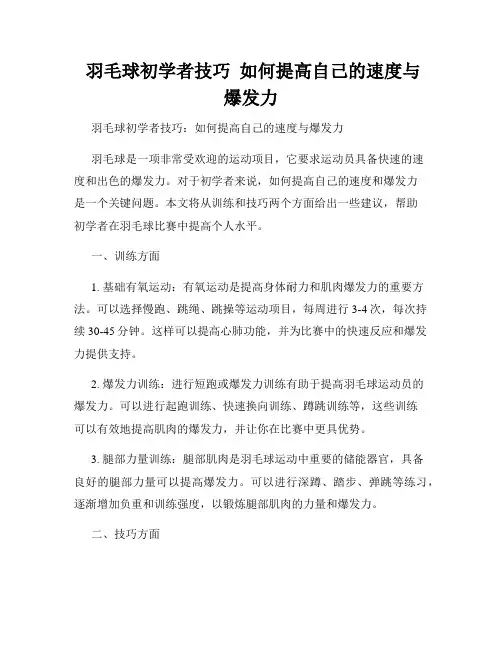 羽毛球初学者技巧 如何提高自己的速度与爆发力

羽毛球初学者技巧：如何提高自己的速度与爆发力

羽毛球是一项非常受欢迎的运动项目，它要求运动员具备快速的速度和出色的爆发力。对于初学者来说，如何提高自己的速度和爆发力是一个关键问题。本文将从训练和技巧两个方面给出一些建议，帮助初学者在羽毛球比赛中提高个人水平。

一、训练方面

1. 基础有氧运动：有氧运动是提高身体耐力和肌肉爆发力的重要方法。可以选择慢跑、跳绳、跳操等运动项目，每周进行 3-4 次，每次持续 30-45 分钟。这样可以提高心肺功能，并为比赛中的快速反应和爆发力提供支持。

2. 爆发力训练：进行短跑或爆发力训练有助于提高羽毛球运动员的爆发力。可以进行起跑训练、快速换向训练、蹲跳训练等，这些训练可以有效地提高肌肉的爆发力，并让你在比赛中更具优势。

3. 腿部力量训练：腿部肌肉是羽毛球运动中重要的储能器官，具备良好的腿部力量可以提高爆发力。可以进行深蹲、踏步、弹跳等练习，逐渐增加负重和训练强度，以锻炼腿部肌肉的力量和爆发力。

二、技巧方面